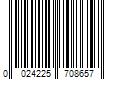 0 024225 708657